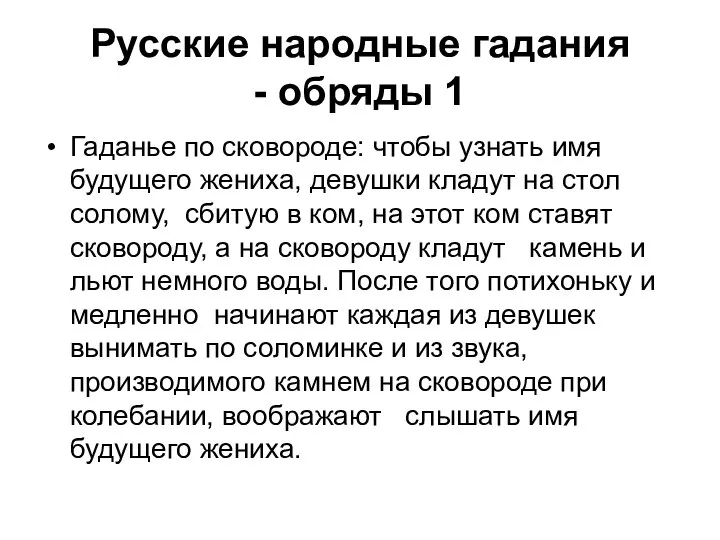 Русские народные гадания - обряды 1

• Гаданье по сковороде: чтобы узнать имя будущего жениха, девушки кладут на стол солому, сбитую в ком, на этот ком ставят сковороду, а на сковороду кладут камень и льют немного воды. После того потихоньку и медленно начинают каждая из девушек вынимать по соломинке и из звука, производимого камнем на сковороде при колебании, воображают слышать имя будущего жениха.